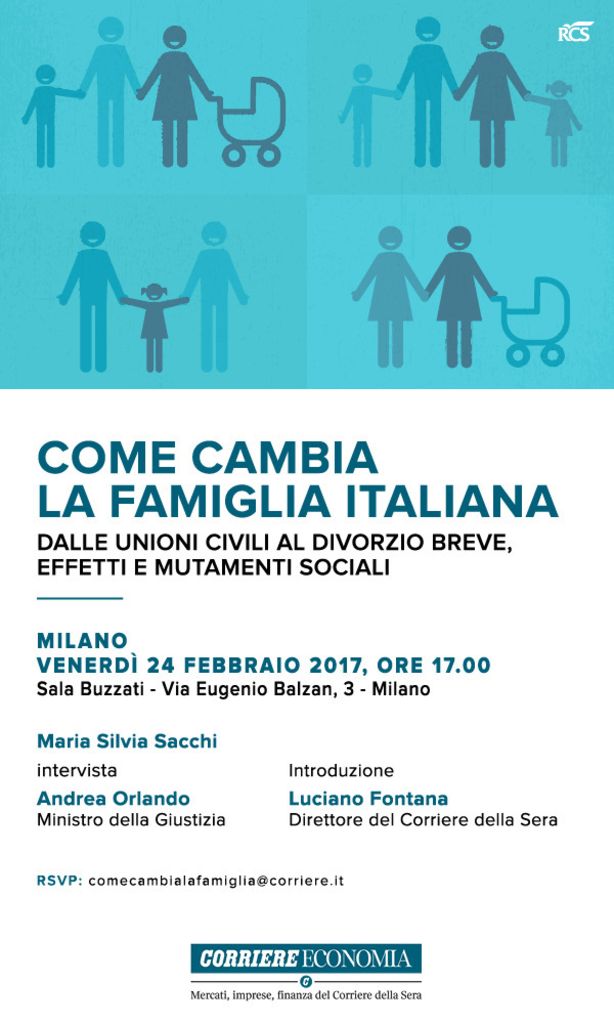 RCS

COME CAMBIA LA FAMIGLIA ITALIANA

DALLE UNIONI CIVILI AL DIVORZIO BREVE, EFFETTI E MUTAMENTI SOCIALI

MILANO
VENERDÌ 24 FEBBRAIO 2017, ORE 17.00
Sala Buzzati - Via Eugenio Balzan, 3 - Milano

Maria Silvia Sacchi
intervista
Andrea Orlando
Ministro della Giustizia

Introduzione
Luciano Fontana
Direttore del Corriere della Sera

RSVP: comecambialafamiglia@corriere.it

CORRIERE ECONOMIA
Mercati, imprese, finanza del Corriere della Sera